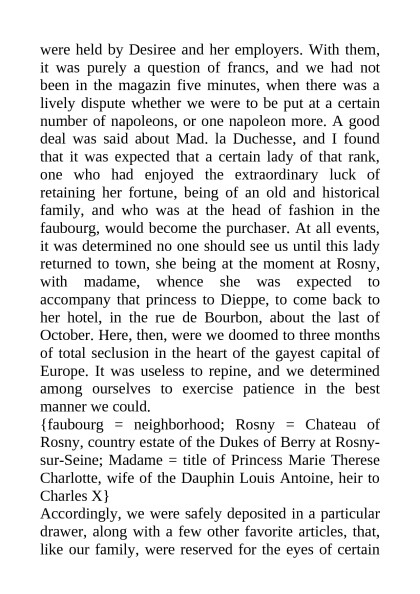 were held by Desiree and her employers. With them, it was purely a question of francs, and we had not been in the magazin five minutes, when there was a lively dispute whether we were to be put at a certain number of napoleons, or one napoleon more. A good deal was said about Mad. la Duchesse, and I found that it was expected that a certain lady of that rank, one who had enjoyed the extraordinary luck of retaining her fortune, being of an old and historical family, and who was at the head of fashion in the faubourg, would become the purchaser. At all events, it was determined no one should see us until this lady returned to town, she being at the moment at Rosny, with madame, whence she was expected to accompany that princess to Dieppe, to come back to her hotel, in the rue de Bourbon, about the last of October. Here, then, were we doomed to three months of total seclusion in the heart of the gayest capital of Europe. It was useless to repine, and we determined among ourselves to exercise patience in the best manner we could.
{faubourg = neighborhood; Rosny = Chateau of Rosny, country estate of the Dukes of Berry at Rosny-sur-Seine; Madame = title of Princess Marie Therese Charlotte, wife of the Dauphin Louis Antoine, heir to Charles X}
Accordingly, we were safely deposited in a particular drawer, along with a few other favorite articles, that, like our family, were reserved for the eyes of certain